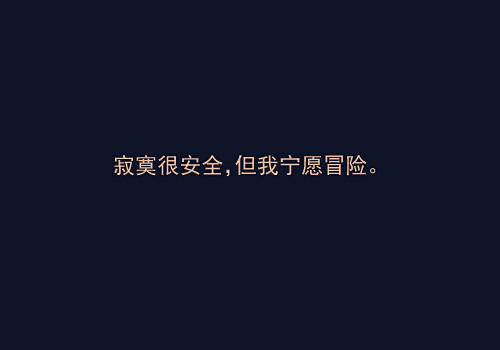 寂寞很安全，但我宁愿冒险。